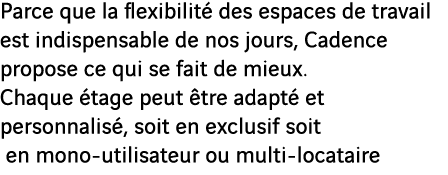 Parce que la flexibilité des espaces de travail est indispensable de nos jours, Cadence propose ce qui se fait de mieux.
Chaque étage peut être adapté et personnalisé, soit en exclusif soit en mono-utilisateur ou multi-locataire